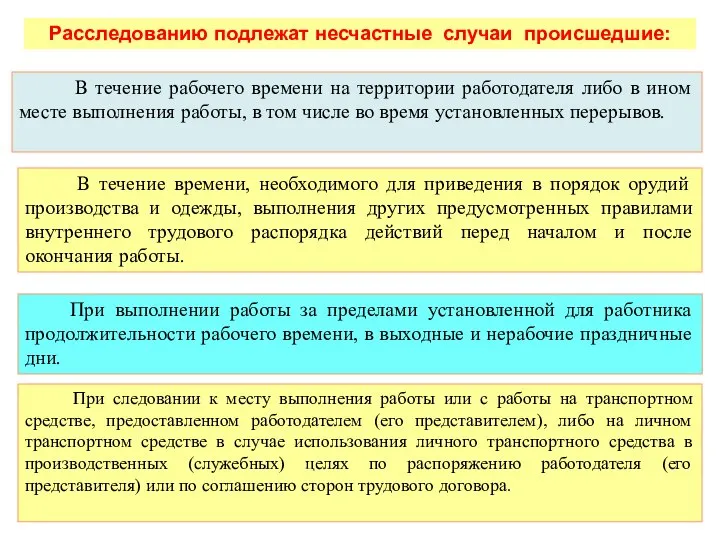 Расследованию подлежат несчастные случаи происшедшие:

В течение рабочего времени на территории работодателя либо в ином месте выполнения работы, в том числе во время установленных перерывов.

В течение времени, необходимого для приведения в порядок орудий производства и одежды, выполнения других предусмотренных правилами внутреннего трудового распорядка действий перед началом и после окончания работы.

При выполнении работы за пределами установленной для работника продолжительности рабочего времени, в выходные и нерабочие праздничные дни.

При следовании к месту выполнения работы или с работы на транспортном средстве, предоставленном работодателем (его представителем), либо на личном транспортном средстве в случае использования личного транспортного средства в производственных (служебных) целях по распоряжению работодателя (его представителя) или по соглашению сторон трудового договора.